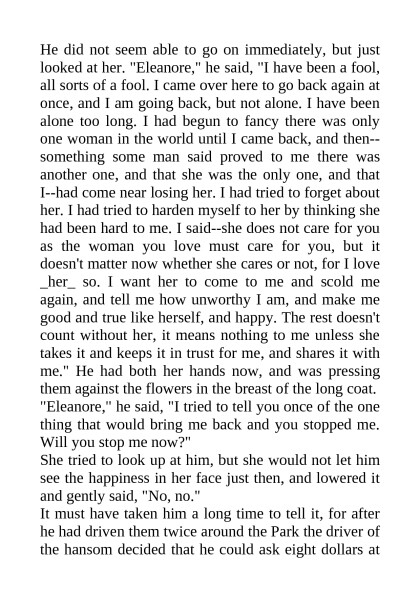 He did not seem able to go on immediately, but just looked at her. "Eleanore," he said, "I have been a fool, all sorts of a fool. I came over here to go back again at once, and I am going back, but not alone. I have been alone too long. I had begun to fancy there was only one woman in the world until I came back, and then--something some man said proved to me there was another one, and that she was the only one, and that I--had come near losing her. I had tried to forget about her. I had tried to harden myself to her by thinking she had been hard to me. I said--she does not care for you as the woman you love must care for you, but it doesn't matter now whether she cares or not, for I love _her_ so. I want her to come to me and scold me again, and tell me how unworthy I am, and make me good and true like herself, and happy. The rest doesn't count without her, it means nothing to me unless she takes it and keeps it in trust for me, and shares it with me." He had both her hands now, and was pressing them against the flowers in the breast of the long coat. "Eleanore," he said, "I tried to tell you once of the one thing that would bring me back and you stopped me. Will you stop me now?"
She tried to look up at him, but she would not let him see the happiness in her face just then, and lowered it and gently said, "No, no."
It must have taken him a long time to tell it, for after he had driven them twice around the Park the driver of the hansom decided that he could ask eight dollars at